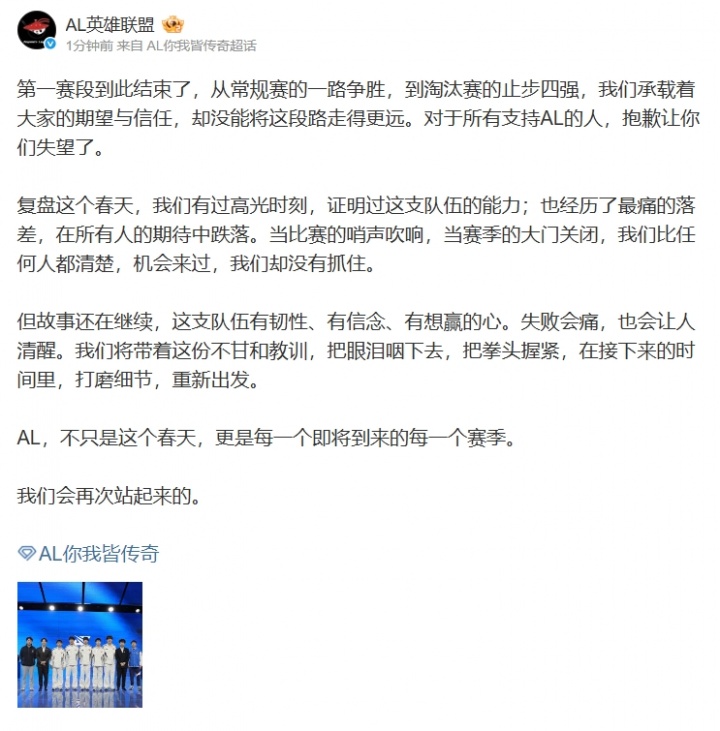 AL英雄联盟

1分钟前 来自 AL你我皆传奇超话

第一赛段到此结束了，从常规赛的一路争胜，到淘汰赛的止步四强，我们承载着大家的期望与信任，却没能将这段路走得更远。对于所有支持AL的人，抱歉让你们失望了。

复盘这个春天，我们有过高光时刻，证明过这支队伍的能力；也经历了最痛的落差，在所有人的期待中跌落。当比赛的哨声吹响，当赛季的大门关闭，我们比任何人都清楚，机会来过，我们却没有抓住。

但故事还在继续，这支队伍有韧性、有信念、有想赢的心。失败会痛，也会让人清醒。我们将带着这份不甘和教训，把眼泪咽下去，把拳头握紧，在接下来的时间里，打磨细节，重新出发。

AL，不只是这个春天，更是每一个即将到来的每一个赛季。

我们会再次站起来的。

AL你我皆传奇